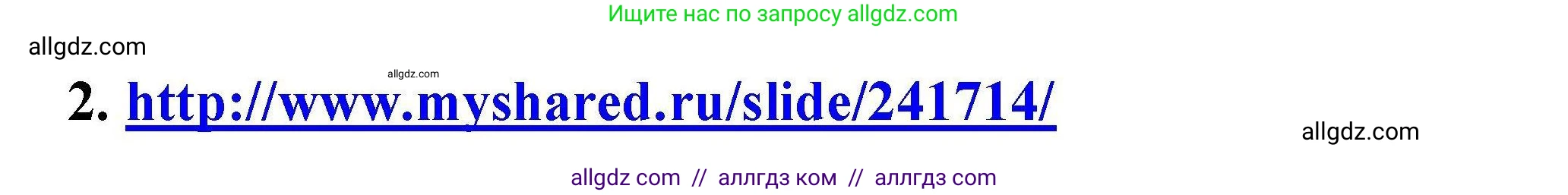 Ищите нас по запросу allgdz.com

allgdz.com

allgdz.com

2. http://www.myshared.ru/slide/241714/

allgdz.com

allgdz com // аллгдз ком // аллгдз com